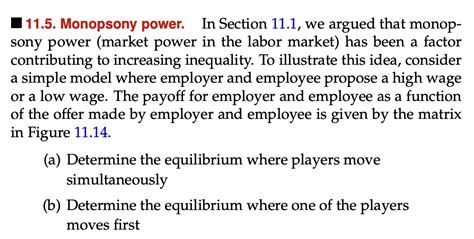 ■ 11.5. Monopsony power. In Section 11.1, we argued that monopsony power (market power in the labor market) has been a factor contributing to increasing inequality. To illustrate this idea, consider a simple model where employer and employee propose a high wage or a low wage. The payoff for employer and employee as a function of the offer made by employer and employee is given by the matrix in Figure 11.14.

(a) Determine the equilibrium where players move simultaneously

(b) Determine the equilibrium where one of the players moves first